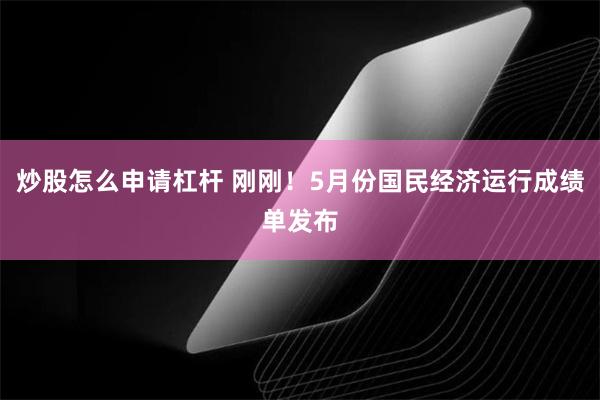 炒股怎么申请杠杆 刚刚！5月份国民经济运行成绩单发布